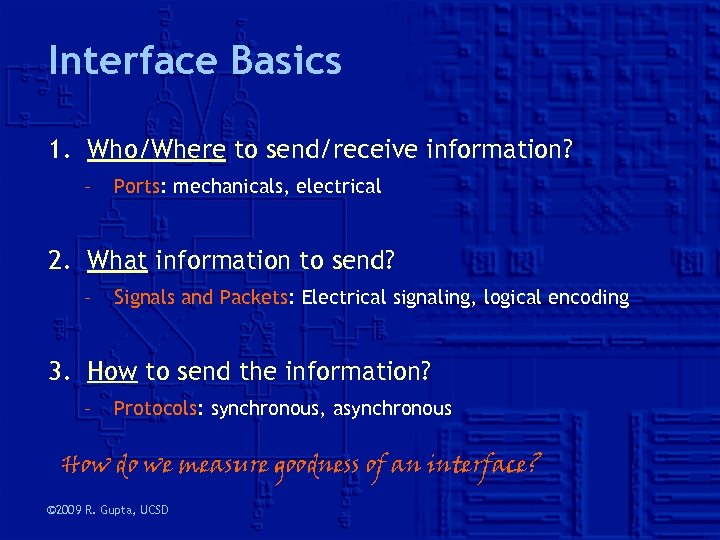 Interface Basics

1. Who/Where to send/receive information?
– Ports: mechanicals, electrical

2. What information to send?
– Signals and Packets: Electrical signaling, logical encoding

3. How to send the information?
– Protocols: synchronous, asynchronous

How do we measure goodness of an interface?

©2009 R. Gupta, UCSD